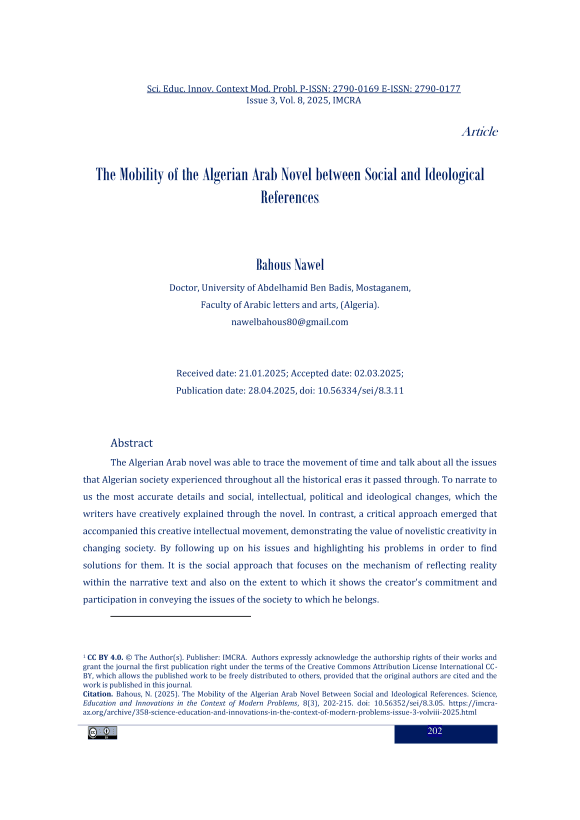 Sci. Educ. Innov. Context Mod. Probl. P-ISSN: 2790-0169 E-ISSN: 2790-0177
Issue 3, Vol. 8, 2025, IMCRA

Article

The Mobility of the Algerian Arab Novel between Social and Ideological References

Bahous Nawel

Doctor, University of Abdelhamid Ben Badis, Mostaganem,
Faculty of Arabic letters and arts, (Algeria).
nawelbahous80@gmail.com

Received date: 21.01.2025; Accepted date: 02.03.2025;
Publication date: 28.04.2025, doi: 10.56334/sei/8.3.11

Abstract

The Algerian Arab novel was able to trace the movement of time and talk about all the issues that Algerian society experienced throughout all the historical eras it passed through. To narrate to us the most accurate details and social, intellectual, political and ideological changes, which the writers have creatively explained through the novel. In contrast, a critical approach emerged that accompanied this creative intellectual movement, demonstrating the value of novelistic creativity in changing society. By following up on his issues and highlighting his problems in order to find solutions for them. It is the social approach that focuses on the mechanism of reflecting reality within the narrative text and also on the extent to which it shows the creator's commitment and participation in conveying the issues of the society to which he belongs.

¹ CC BY 4.0. © The Author(s). Publisher: IMCRA. Authors expressly acknowledge the authorship rights of their works and grant the journal the first publication right under the terms of the Creative Commons Attribution License International CC-BY, which allows the published work to be freely distributed to others, provided that the original authors are cited and the work is published in this journal.
Citation. Bahous, N. (2025). The Mobility of the Algerian Arab Novel Between Social and Ideological References. Science, Education and Innovations in the Context of Modern Problems, 8(3), 202-215. doi: 10.56352/sei/8.3.05. https://imcra-az.org/archive/358-science-education-and-innovations-in-the-context-of-modern-problems-issue-3-volviii-2025.html

202